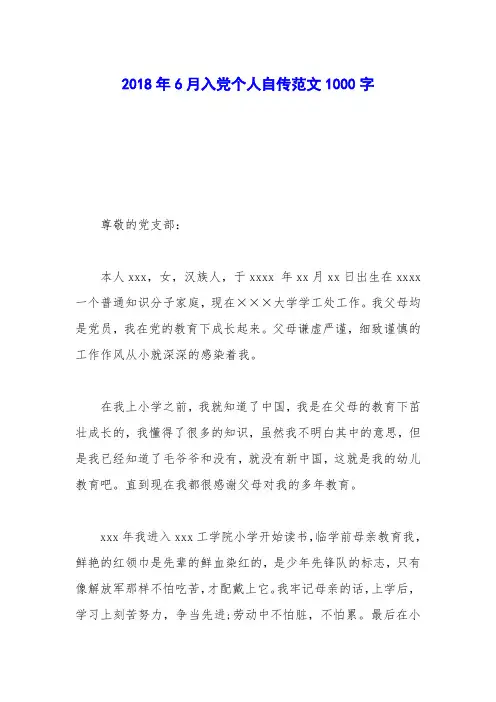 2018年6月入党个人自传范文1000字

尊敬的党支部：

本人xxx，女，汉族人，于xxxx 年xx月xx日出生在xxxx一个普通知识分子家庭，现在×××大学学工处工作。我父母均是党员，我在党的教育下成长起来。父母谦虚严谨，细致谨慎的工作作风从小就深深的感染着我。

在我上小学之前，我就知道了中国，我是在父母的教育下茁壮成长的，我懂得了很多的知识，虽然我不明白其中的意思，但是我已经知道了毛爷爷和没有，就没有新中国，这就是我的幼儿教育吧。直到现在我都很感谢父母对我的多年教育。

xxx年我进入xxx工学院小学开始读书，临学前母亲教育我，鲜艳的红领巾是先辈的鲜血染红的，是少年先锋队的标志，只有像解放军那样不怕吃苦，才配戴上它。我牢记母亲的话，上学后，学习上刻苦努力，争当先进；劳动中不怕脏，不怕累。最后在小